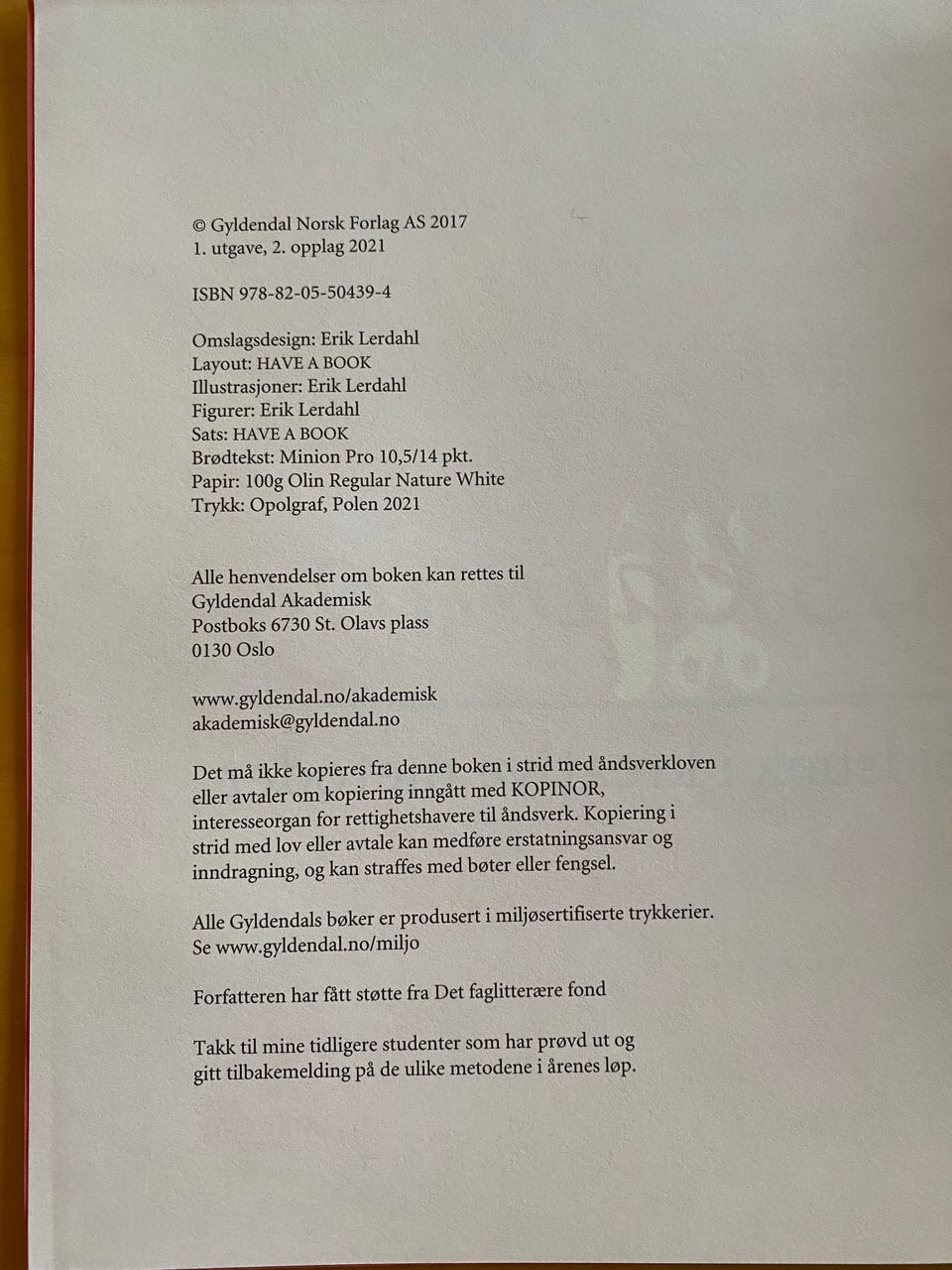 © Gyldendal Norsk Forlag AS 2017
1. utgave, 2. opplag 2021

ISBN 978-82-05-50439-4

Omslagsdesign: Erik Lerdahl
Layout: HAVE A BOOK
Illustrasjoner: Erik Lerdahl
Figurer: Erik Lerdahl
Sats: HAVE A BOOK
Brødtekst: Minion Pro 10,5/14 pkt.
Papir: 100g Olin Regular Nature White
Trykk: Opolgraf, Polen 2021

Alle henvendelser om boken kan rettes til
Gyldendal Akademisk
Postboks 6730 St. Olavs plass
0130 Oslo

www.gyldendal.no/akademisk
akademisk@gyldendal.no

Det må ikke kopieres fra denne boken i strid med åndsverkloven eller avtaler om kopiering inngått med KOPINOR, interesseorgan for rettighetshavere til åndsverk. Kopiering i strid med lov eller avtale kan medføre erstatningsansvar og inndragning, og kan straffes med bøter eller fengsel.

Alle Gyldendals bøker er produsert i miljøsertifiserte trykkerier. Se www.gyldendal.no/miljo

Forfatteren har fått støtte fra Det faglitterære fond

Takk til mine tidligere studenter som har prøvd ut og gitt tilbakemelding på de ulike metodene i årenes løp.